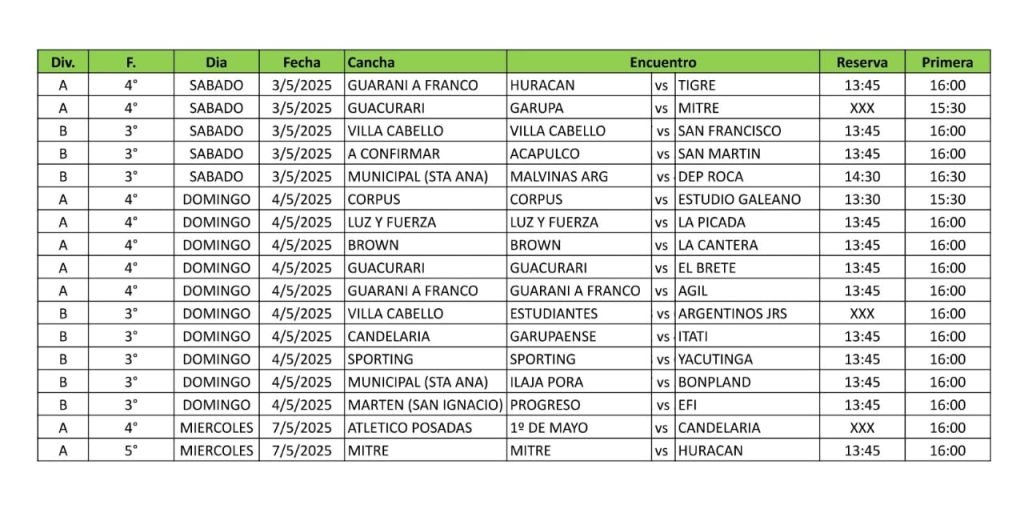 | Div. | F. | Dia | Fecha | Cancha | Encuentro | | | Reserva | Primera |
|---|---|---|---|---|---|---|---|---|---|
| A | 4° | SABADO | 3/5/2025 | GUARANI A FRANCO | HURACAN | vs | TIGRE | 13:45 | 16:00 |
| A | 4° | SABADO | 3/5/2025 | GUACURARI | GARUPA | vs | MITRE | XXX | 15:30 |
| B | 3° | SABADO | 3/5/2025 | VILLA CABELLO | VILLA CABELLO | vs | SAN FRANCISCO | 13:45 | 16:00 |
| B | 3° | SABADO | 3/5/2025 | A CONFIRMAR | ACAPULCO | vs | SAN MARTIN | 13:45 | 16:00 |
| B | 3° | SABADO | 3/5/2025 | MUNICIPAL (STA ANA) | MALVINAS ARG | vs | DEP ROCA | 14:30 | 16:30 |
| A | 4° | DOMINGO | 4/5/2025 | CORPUS | CORPUS | vs | ESTUDIO GALEANO | 13:30 | 15:30 |
| A | 4° | DOMINGO | 4/5/2025 | LUZ Y FUERZA | LUZ Y FUERZA | vs | LA PICADA | 13:45 | 16:00 |
| A | 4° | DOMINGO | 4/5/2025 | BROWN | BROWN | vs | LA CANTERA | 13:45 | 16:00 |
| A | 4° | DOMINGO | 4/5/2025 | GUACURARI | GUACURARI | vs | EL BRETE | 13:45 | 16:00 |
| A | 4° | DOMINGO | 4/5/2025 | GUARANI A FRANCO | GUARANI A FRANCO | vs | AGIL | 13:45 | 16:00 |
| B | 3° | DOMINGO | 4/5/2025 | VILLA CABELLO | ESTUDIANTES | vs | ARGENTINOS JRS | XXX | 16:00 |
| B | 3° | DOMINGO | 4/5/2025 | CANDELARIA | GARUPAENSE | vs | ITATI | 13:45 | 16:00 |
| B | 3° | DOMINGO | 4/5/2025 | SPORTING | SPORTING | vs | YACUTINGA | 13:45 | 16:00 |
| B | 3° | DOMINGO | 4/5/2025 | MUNICIPAL (STA ANA) | ILAJA PORA | vs | BONPLAND | 13:45 | 16:00 |
| B | 3° | DOMINGO | 4/5/2025 | MARTEN (SAN IGNACIO) | PROGRESO | vs | EFI | 13:45 | 16:00 |
| A | 4° | MIERCOLES | 7/5/2025 | ATLETICO POSADAS | 1º DE MAYO | vs | CANDELARIA | XXX | 16:00 |
| A | 5° | MIERCOLES | 7/5/2025 | MITRE | MITRE | vs | HURACAN | 13:45 | 16:00 |